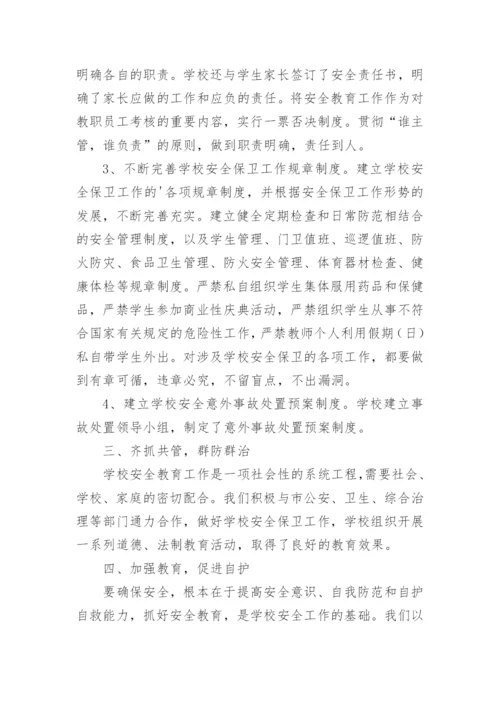 明确各自的职责。学校还与学生家长签订了安全责任书，明确了家长应做的工作和应负的责任。将安全教育工作作为对教职员工考核的重要内容，实行一票否决制度。贯彻“谁主管，谁负责”的原则，做到职责明确，责任到人。

3、不断完善学校安全保卫工作规章制度。建立学校安全保卫工作的'各项规章制度，并根据安全保卫工作形势的发展，不断完善充实。建立健全定期检查和日常防范相结合的安全管理制度，以及学生管理、门卫值班、巡逻值班、防火防灾、食品卫生管理、防火安全管理、体育器材检查、健康体检等规章制度。严禁私自组织学生集体服用药品和保健品，严禁学生参加商业性庆典活动，严禁组织学生从事不符合国家有关规定的危险性工作，严禁教师个人利用假期（日）私自带学生外出。对涉及学校安全保卫的各项工作，都要做到有章可循，违章必究，不留盲点，不出漏洞。

4、建立学校安全意外事故处置预案制度。学校建立事故处置领导小组，制定了意外事故处置预案制度。

三、齐抓共管，群防群治

学校安全教育工作是一项社会性的系统工程，需要社会、学校、家庭的密切配合。我们积极与市公安、卫生、综合治理等部门通力合作，做好学校安全保卫工作，学校组织开展一系列道德、法制教育活动，取得了良好的教育效果。

四、加强教育，促进自护

要确保安全，根本在于提高安全意识、自我防范和自护自救能力，抓好安全教育，是学校安全工作的基础。我们以